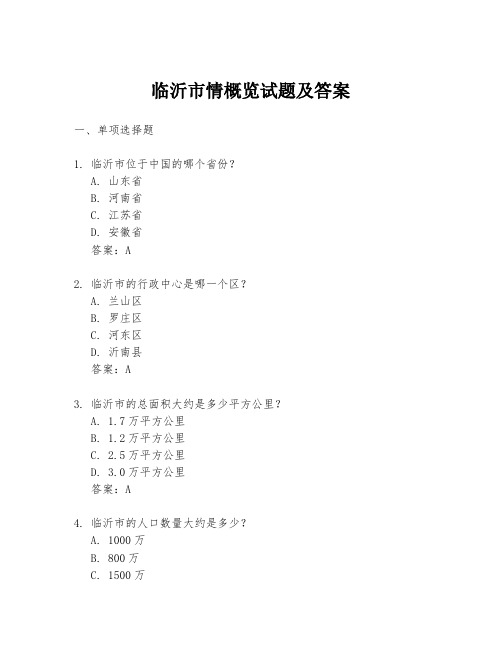 临沂市情概览试题及答案

一、单项选择题

1. 临沂市位于中国的哪个省份？
A. 山东省
B. 河南省
C. 江苏省
D. 安徽省
答案：A

2. 临沂市的行政中心是哪一个区？
A. 兰山区
B. 罗庄区
C. 河东区
D. 沂南县
答案：A

3. 临沂市的总面积大约是多少平方公里？
A. 1.7万平方公里
B. 1.2万平方公里
C. 2.5万平方公里
D. 3.0万平方公里
答案：A

4. 临沂市的人口数量大约是多少？
A. 1000万
B. 800万
C. 1500万